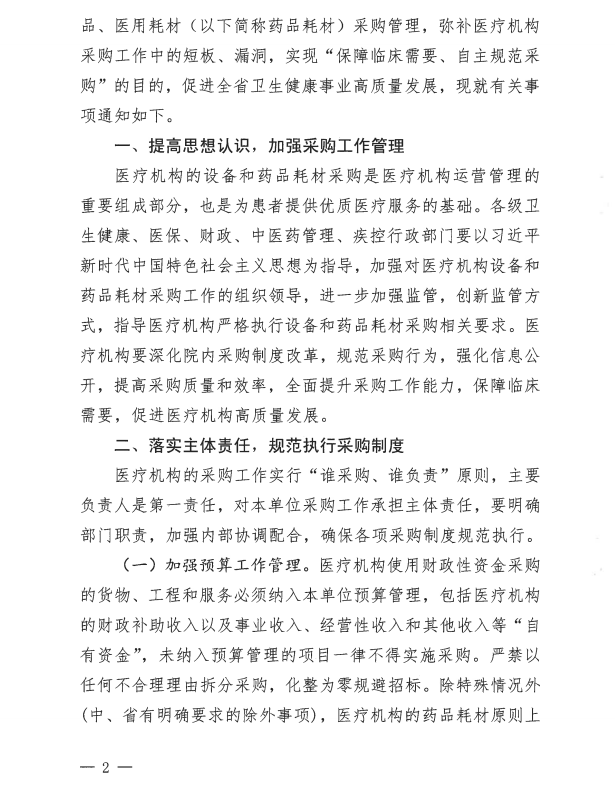 品、医用耗材（以下简称药品耗材）采购管理，弥补医疗机构采购工作中的短板、漏洞，实现“保障临床需要、自主规范采购”的目的，促进全省卫生健康事业高质量发展，现就有关事项通知如下。

一、提高思想认识，加强采购工作管理

医疗机构的设备和药品耗材采购是医疗机构运营管理的重要组成部分，也是为患者提供优质医疗服务的基础。各级卫生健康、医保、财政、中医药管理、疾控行政部门要以习近平新时代中国特色社会主义思想为指导，加强对医疗机构设备和药品耗材采购工作的组织领导，进一步加强监管，创新监管方式，指导医疗机构严格执行设备和药品耗材采购相关要求。医疗机构要深化院内采购制度改革，规范采购行为，强化信息公开，提高采购质量和效率，全面提升采购工作能力，保障临床需要，促进医疗机构高质量发展。

二、落实主体责任，规范执行采购制度

医疗机构的采购工作实行“谁采购、谁负责”原则，主要负责人是第一责任，对本单位采购工作承担主体责任，要明确部门职责，加强内部协调配合，确保各项采购制度规范执行。

（一）加强预算工作管理。医疗机构使用财政性资金采购的货物、工程和服务必须纳入本单位预算管理，包括医疗机构的财政补助收入以及事业收入、经营性收入和其他收入等“自有资金”，未纳入预算管理的项目一律不得实施采购。严禁以任何不合理理由拆分采购，化整为零规避招标。除特殊情况外（中、省有明确要求的除外事项），医疗机构的药品耗材原则上

— 2 —